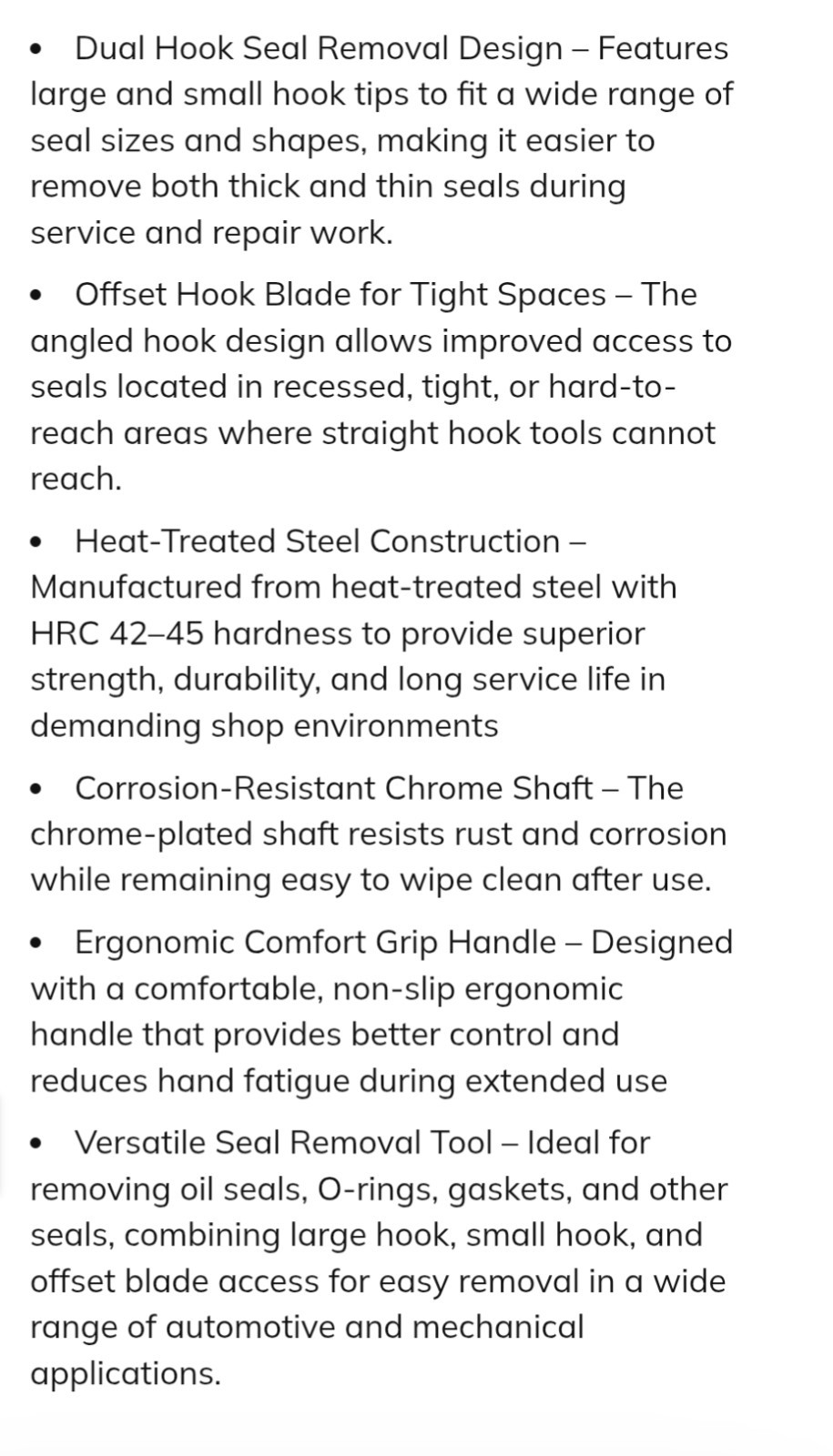 • Dual Hook Seal Removal Design – Features large and small hook tips to fit a wide range of seal sizes and shapes, making it easier to remove both thick and thin seals during service and repair work.

• Offset Hook Blade for Tight Spaces – The angled hook design allows improved access to seals located in recessed, tight, or hard-to-reach areas where straight hook tools cannot reach.

• Heat-Treated Steel Construction – Manufactured from heat-treated steel with HRC 42–45 hardness to provide superior strength, durability, and long service life in demanding shop environments

• Corrosion-Resistant Chrome Shaft – The chrome-plated shaft resists rust and corrosion while remaining easy to wipe clean after use.

• Ergonomic Comfort Grip Handle – Designed with a comfortable, non-slip ergonomic handle that provides better control and reduces hand fatigue during extended use

• Versatile Seal Removal Tool – Ideal for removing oil seals, O-rings, gaskets, and other seals, combining large hook, small hook, and offset blade access for easy removal in a wide range of automotive and mechanical applications.